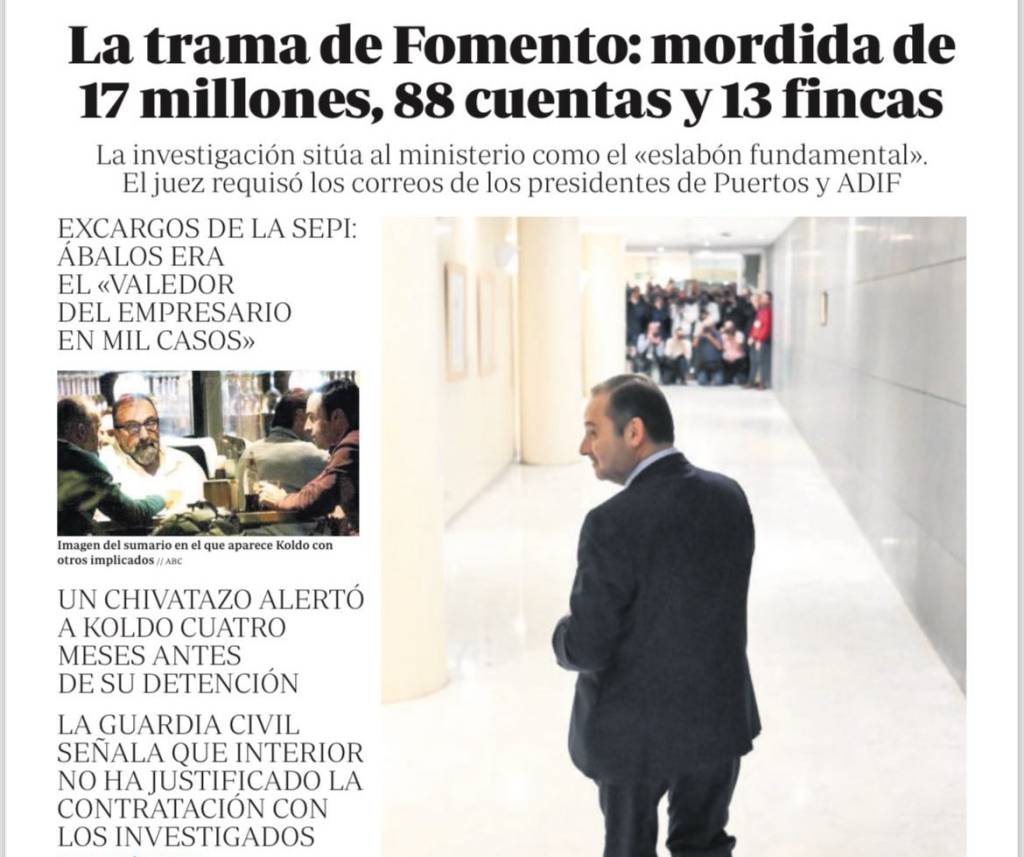 La trama de Fomento: mordida de 17 millones, 88 cuentas y 13 fincas

La investigación sitúa al ministerio como el «eslabón fundamental». El juez requisó los correos de los presidentes de Puertos y ADIF

EXCARGOS DE LA SEPI: ÁBALOS ERA EL «VALEDOR DEL EMPRESARIO EN MIL CASOS»

Imagen del sumario en el que aparece Koldo con otros implicados // ABC

UN CHIVATAZO ALERTÓ A KOLDO CUATRO MESES ANTES DE SU DETENCIÓN

LA GUARDIA CIVIL SEÑALA QUE INTERIOR NO HA JUSTIFICADO LA CONTRATACIÓN CON LOS INVESTIGADOS